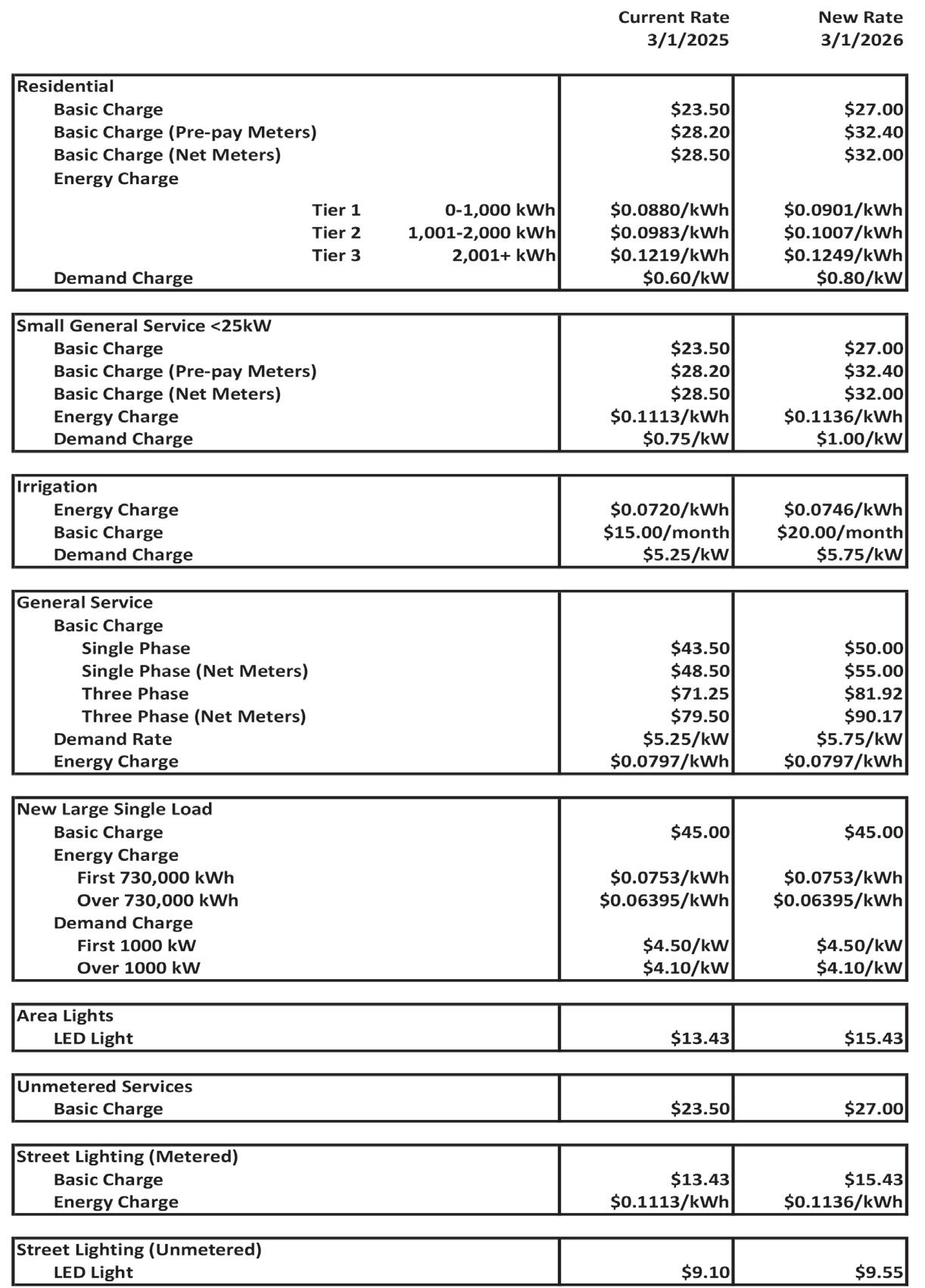 | | Current Rate 3/1/2025 | New Rate 3/1/2026 |
|---|---|---|
| Residential | | |
| Basic Charge | \$23.50 | \$27.00 |
| Basic Charge (Pre-pay Meters) | \$28.20 | \$32.40 |
| Basic Charge (Net Meters) | \$28.50 | \$32.00 |
| Energy Charge | | |
| Tier 1 0-1,000 kWh | \$0.0880/kWh | \$0.0901/kWh |
| Tier 2 1,001-2,000 kWh | \$0.0983/kWh | \$0.1007/kWh |
| Tier 3 2,001+ kWh | \$0.1219/kWh | \$0.1249/kWh |
| Demand Charge | \$0.60/kW | \$0.80/kW |

| | | |
|---|---|---|
| Small General Service <25kW | | |
| Basic Charge | \$23.50 | \$27.00 |
| Basic Charge (Pre-pay Meters) | \$28.20 | \$32.40 |
| Basic Charge (Net Meters) | \$28.50 | \$32.00 |
| Energy Charge | \$0.1113/kWh | \$0.1136/kWh |
| Demand Charge | \$0.75/kW | \$1.00/kW |

| | | |
|---|---|---|
| Irrigation | | |
| Energy Charge | \$0.0720/kWh | \$0.0746/kWh |
| Basic Charge | \$15.00/month | \$20.00/month |
| Demand Charge | \$5.25/kW | \$5.75/kW |

| | | |
|---|---|---|
| General Service | | |
| Basic Charge | | |
| Single Phase | \$43.50 | \$50.00 |
| Single Phase (Net Meters) | \$48.50 | \$55.00 |
| Three Phase | \$71.25 | \$81.92 |
| Three Phase (Net Meters) | \$79.50 | \$90.17 |
| Demand Rate | \$5.25/kW | \$5.75/kW |
| Energy Charge | \$0.0797/kWh | \$0.0797/kWh |

| | | |
|---|---|---|
| New Large Single Load | | |
| Basic Charge | \$45.00 | \$45.00 |
| Energy Charge | | |
| First 730,000 kWh | \$0.0753/kWh | \$0.0753/kWh |
| Over 730,000 kWh | \$0.06395/kWh | \$0.06395/kWh |
| Demand Charge | | |
| First 1000 kW | \$4.50/kW | \$4.50/kW |
| Over 1000 kW | \$4.10/kW | \$4.10/kW |

| | | |
|---|---|---|
| Area Lights | | |
| LED Light | \$13.43 | \$15.43 |

| | | |
|---|---|---|
| Unmetered Services | | |
| Basic Charge | \$23.50 | \$27.00 |

| | | |
|---|---|---|
| Street Lighting (Metered) | | |
| Basic Charge | \$13.43 | \$15.43 |
| Energy Charge | \$0.1113/kWh | \$0.1136/kWh |

| | | |
|---|---|---|
| Street Lighting (Unmetered) | | |
| LED Light | \$9.10 | \$9.55 |